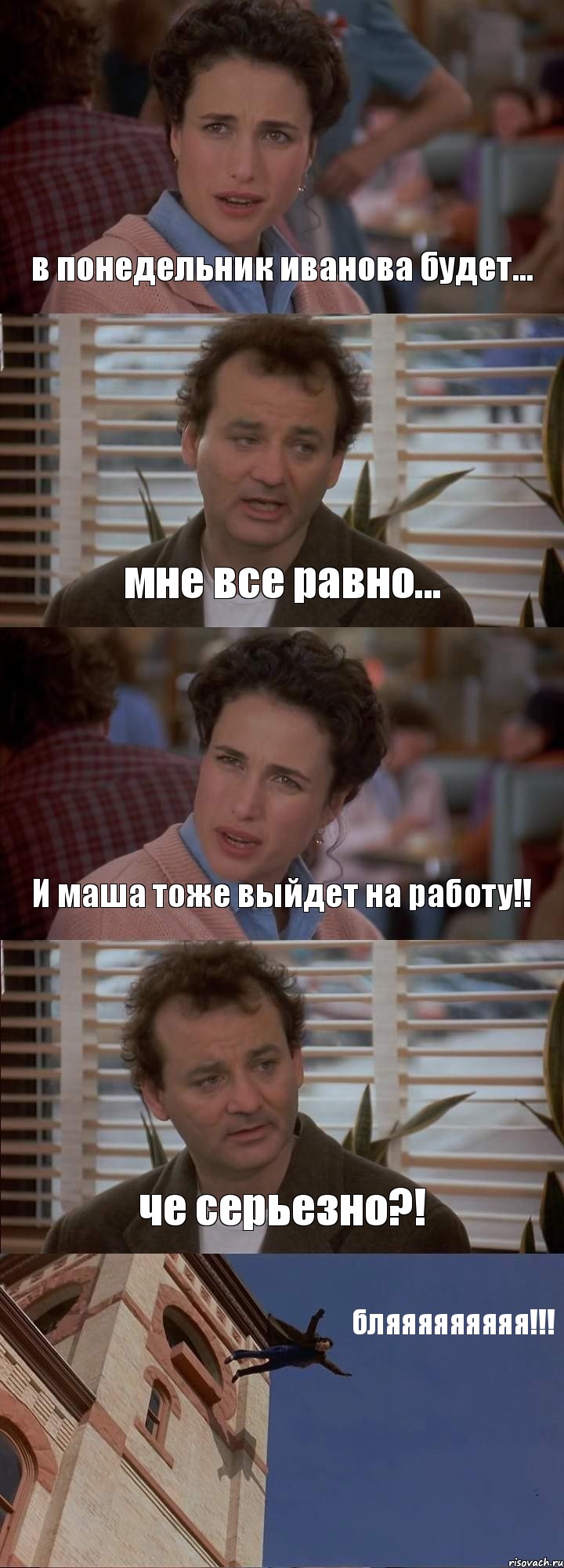 в понедельник иванова будет...

мне все равно...

И маша тоже выйдет на работу!!

че серьезно?!

бляяяяяяяя!!!

risovach.ru